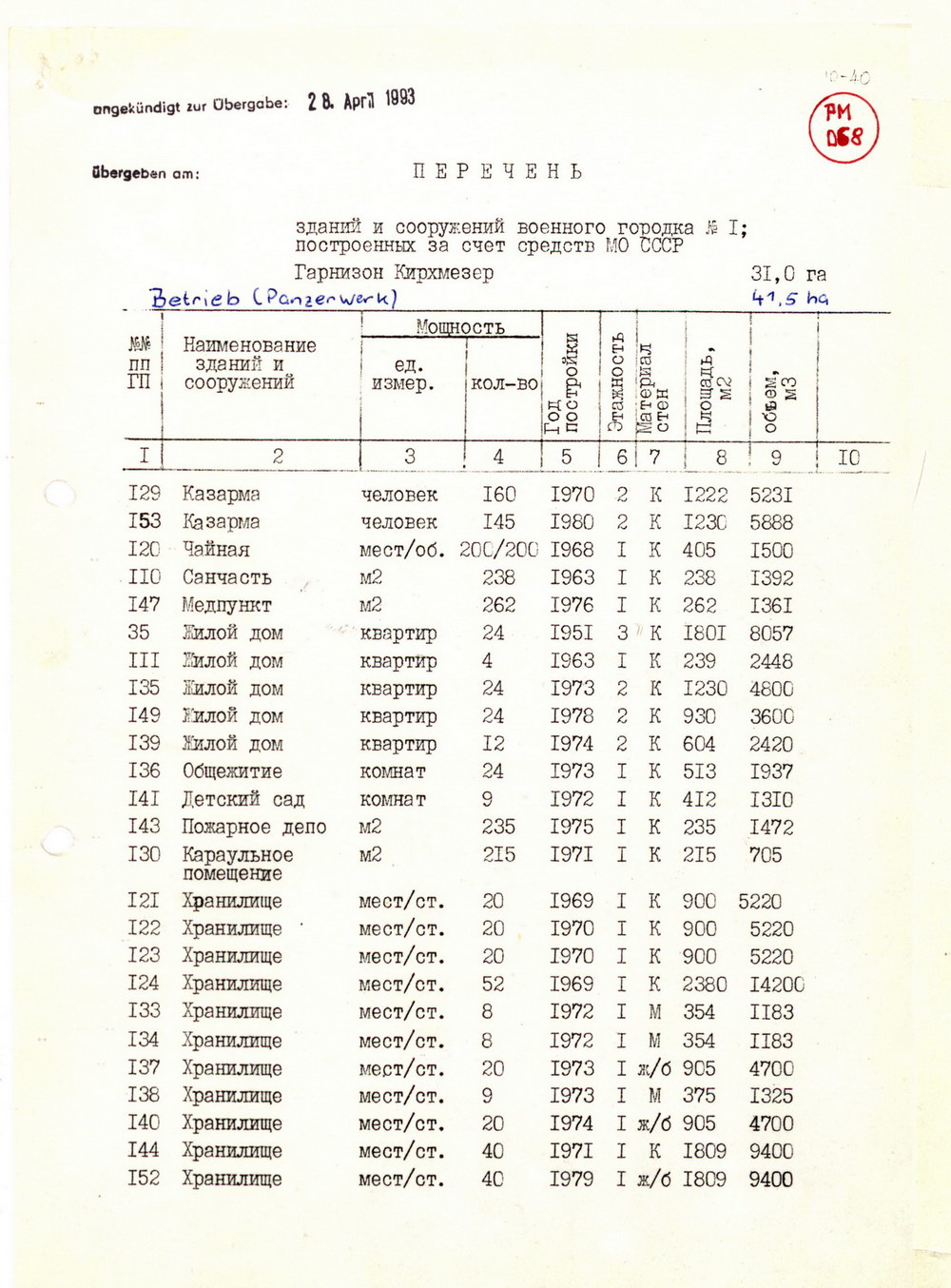 10-40

angekündigt zur Übergabe: 28. April 1993

PM 068

übergeben am:

ПЕРЕЧЕНЬ

зданий и сооружений военного городка № I; построенных за счет средств МО СССР

Гарнизон Кирхмезер 3I,0 га

Betrieb (Panzerwerk) 41,5 ha

| №№ пп ГП | Наименование зданий и сооружений | Мощность ед. измер. | Мощность кол-во | Год постройки | Этажность | Материал стен | Площадь, м2 | объем, м3 | |
|---|---|---|---|---|---|---|---|---|---|
| I | 2 | 3 | 4 | 5 | 6 | 7 | 8 | 9 | I0 |
| I29 | Казарма | человек | I60 | I970 | 2 | К | I222 | 523I | |
| I53 | Казарма | человек | I45 | I980 | 2 | К | I230 | 5888 | |
| I20 | Чайная | мест/об. | 200/200 | I968 | I | К | 405 | I500 | |
| II0 | Санчасть | м2 | 238 | I963 | I | К | 238 | I392 | |
| I47 | Медпункт | м2 | 262 | I976 | I | К | 262 | I36I | |
| 35 | Жилой дом | квартир | 24 | I95I | 3 | К | I80I | 8057 | |
| III | Жилой дом | квартир | 4 | I963 | I | К | 239 | 2448 | |
| I35 | Жилой дом | квартир | 24 | I973 | 2 | К | I230 | 4800 | |
| I49 | Жилой дом | квартир | 24 | I978 | 2 | К | 930 | 3600 | |
| I39 | Жилой дом | квартир | I2 | I974 | 2 | К | 604 | 2420 | |
| I36 | Общежитие | комнат | 24 | I973 | I | К | 5I3 | I937 | |
| I4I | Детский сад | комнат | 9 | I972 | I | К | 4I2 | I3I0 | |
| I43 | Пожарное депо | м2 | 235 | I975 | I | К | 235 | I472 | |
| I30 | Караульное помещение | м2 | 2I5 | I97I | I | К | 2I5 | 705 | |
| I2I | Хранилище | мест/ст. | 20 | I969 | I | К | 900 | 5220 | |
| I22 | Хранилище | мест/ст. | 20 | I970 | I | К | 900 | 5220 | |
| I23 | Хранилище | мест/ст. | 20 | I970 | I | К | 900 | 5220 | |
| I24 | Хранилище | мест/ст. | 52 | I969 | I | К | 2380 | I4200 | |
| I33 | Хранилище | мест/ст. | 8 | I972 | I | М | 354 | II83 | |
| I34 | Хранилище | мест/ст. | 8 | I972 | I | М | 354 | II83 | |
| I37 | Хранилище | мест/ст. | 20 | I973 | I | ж/б | 905 | 4700 | |
| I38 | Хранилище | мест/ст. | 9 | I973 | I | М | 375 | I325 | |
| I40 | Хранилище | мест/ст. | 20 | I974 | I | ж/б | 905 | 4700 | |
| I44 | Хранилище | мест/ст. | 40 | I97I | I | К | I809 | 9400 | |
| I52 | Хранилище | мест/ст. | 40 | I979 | I | ж/б | I809 | 9400 | |